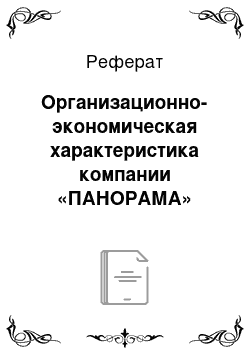 Реферат

Организационно-экономическая характеристика компании «ПАНОРАМА»